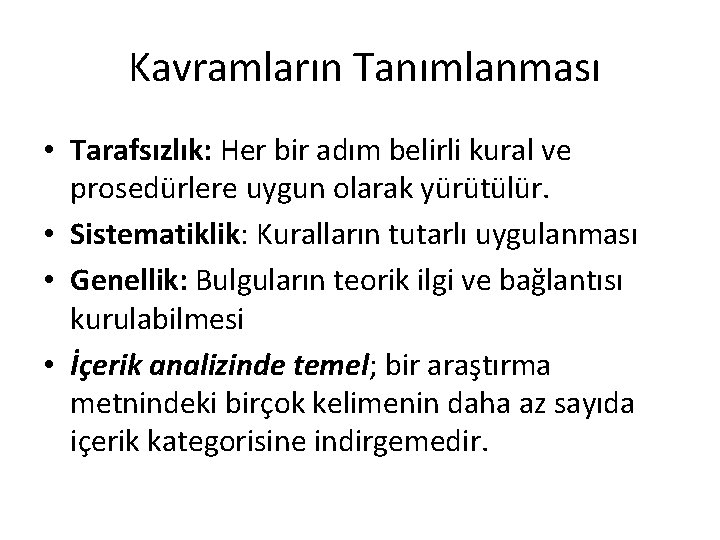 Kavramların Tanımlanması

• Tarafsızlık: Her bir adım belirli kural ve prosedürlere uygun olarak yürütülür.
• Sistematiklik: Kuralların tutarlı uygulanması
• Genellik: Bulguların teorik ilgi ve bağlantısı kurulabilmesi
• İçerik analizinde temel; bir araştırma metnindeki birçok kelimenin daha az sayıda içerik kategorisine indirgemedir.